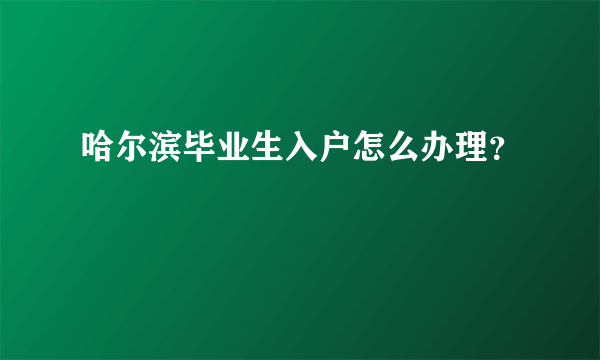 哈尔滨毕业生入户怎么办理?